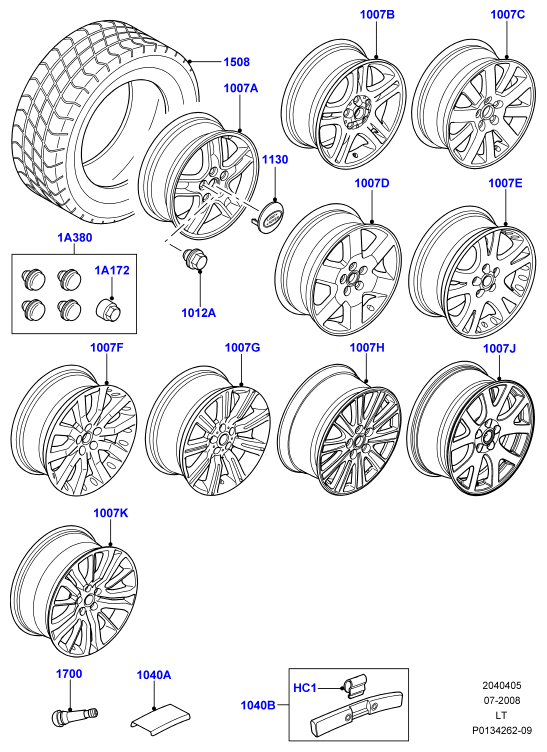 1007B
1007C
1508
1007A
1130
1007D
1007E
1A380
1A172
1012A
1007F
1007G
1007H
1007J
1007K
1700
1040A
HC1
1040B
2040405
07-2008
LT
P0134262-09